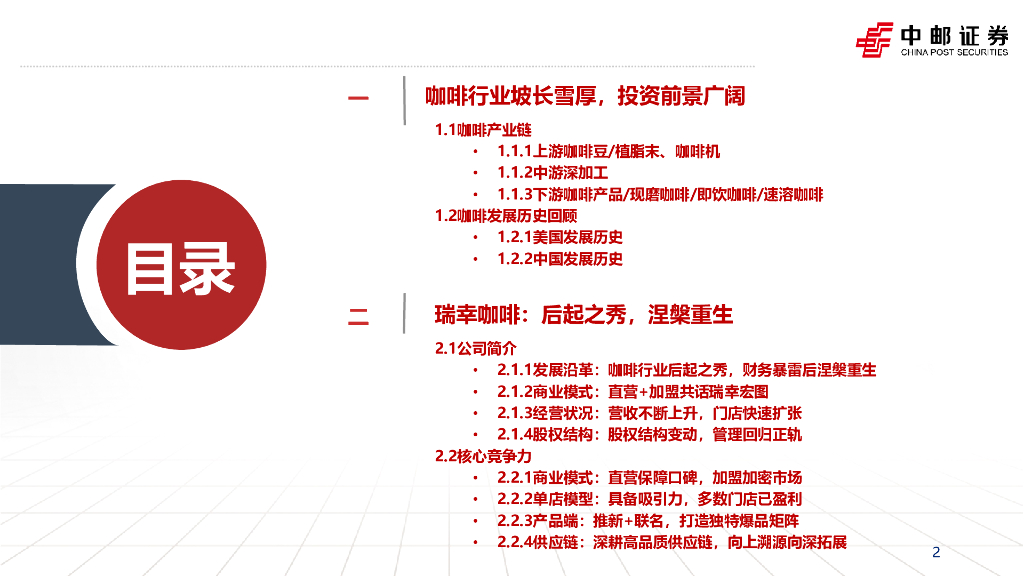 中邮证券
CHINA POST SECURITIES

目录

一

咖啡行业坡长雪厚，投资前景广阔

1.1咖啡产业链
• 1.1.1上游咖啡豆/植脂末、咖啡机
• 1.1.2中游深加工
• 1.1.3下游咖啡产品/现磨咖啡/即饮咖啡/速溶咖啡
1.2咖啡发展历史回顾
• 1.2.1美国发展历史
• 1.2.2中国发展历史

二

瑞幸咖啡：后起之秀，涅槃重生

2.1公司简介
• 2.1.1发展沿革：咖啡行业后起之秀，财务暴雷后涅槃重生
• 2.1.2商业模式：直营+加盟共话瑞幸宏图
• 2.1.3经营状况：营收不断上升，门店快速扩张
• 2.1.4股权结构：股权结构变动，管理回归正轨
2.2核心竞争力
• 2.2.1商业模式：直营保障口碑，加盟加密市场
• 2.2.2单店模型：具备吸引力，多数门店已盈利
• 2.2.3产品端：推新+联名，打造独特爆品矩阵
• 2.2.4供应链：深耕高品质供应链，向上溯源向深拓展

2